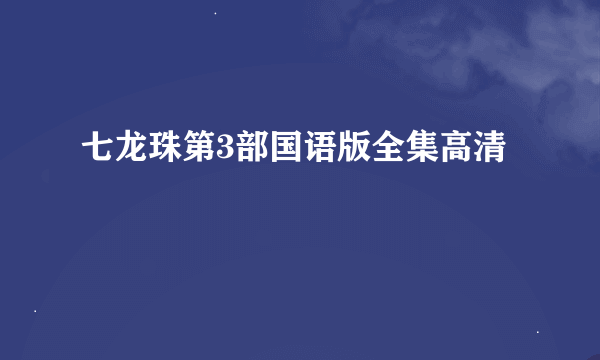 七龙珠第3部国语版全集高清